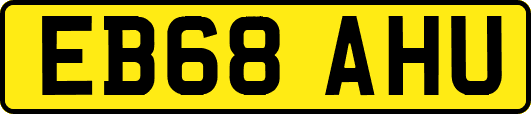 EB68 AHU